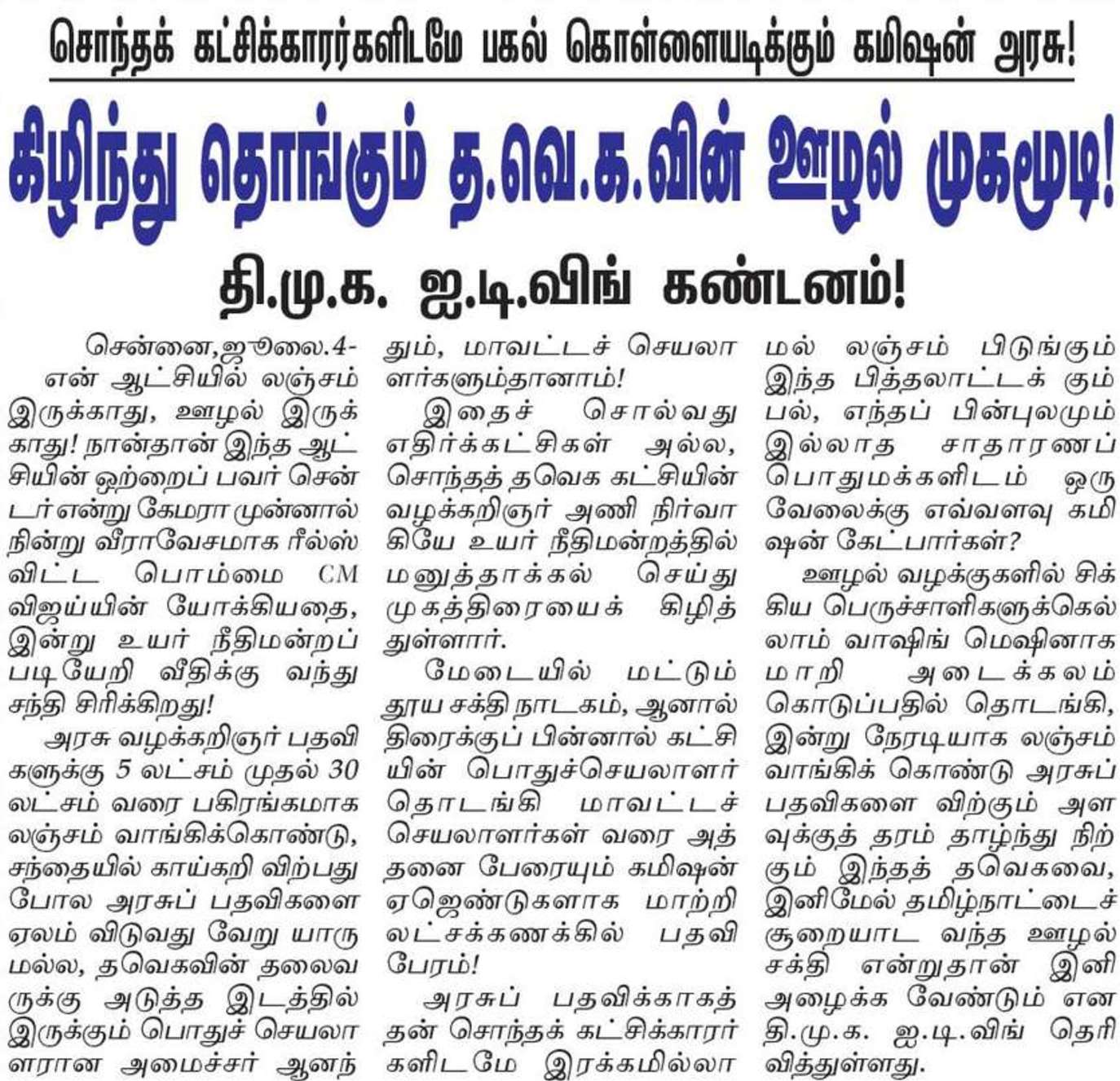 சொந்தக் கட்சிக்காரர்களிடமே பகல் கொள்ளையடிக்கும் கமிஷன் அரசு!

கிழிந்து தொங்கும் த.வெ.க.வின் ஊழல் முகமூடி!

தி.மு.க. ஐ.டி.விங் கண்டனம்!

சென்னை,ஜூலை.4-

என் ஆட்சியில் லஞ்சம் இருக்காது, ஊழல் இருக்காது! நான்தான் இந்த ஆட்சியின் ஒற்றைப் பவர் சென்டர் என்று கேமரா முன்னால் நின்று வீராவேசமாக ரீல்ஸ் விட்ட பொம்மை CM விஜய்யின் யோக்கியதை, இன்று உயர் நீதிமன்றப் படியேறி வீதிக்கு வந்து சந்தி சிரிக்கிறது!

அரசு வழக்கறிஞர் பதவிகளுக்கு 5 லட்சம் முதல் 30 லட்சம் வரை பகிரங்கமாக லஞ்சம் வாங்கிக்கொண்டு, சந்தையில் காய்கறி விற்பது போல அரசுப் பதவிகளை ஏலம் விடுவது வேறு யாருமல்ல, தவெகவின் தலைவருக்கு அடுத்த இடத்தில் இருக்கும் பொதுச் செயலாளரான அமைச்சர் ஆனந்தும், மாவட்டச் செயலாளர்களும்தானாம்!

இதைச் சொல்வது எதிர்க்கட்சிகள் அல்ல, சொந்தத் தவெக கட்சியின் வழக்கறிஞர் அணி நிர்வாகியே உயர் நீதிமன்றத்தில் மனுத்தாக்கல் செய்து முகத்திரையைக் கிழித்துள்ளார்.

மேடையில் மட்டும் தூய சக்தி நாடகம், ஆனால் திரைக்குப் பின்னால் கட்சியின் பொதுச்செயலாளர் தொடங்கி மாவட்டச் செயலாளர்கள் வரை அத்தனை பேரையும் கமிஷன் ஏஜெண்டுகளாக மாற்றி லட்சக்கணக்கில் பதவி பேரம்!

அரசுப் பதவிக்காகத் தன் சொந்தக் கட்சிக்காரர்களிடமே இரக்கமில்லாமல் லஞ்சம் பிடுங்கும் இந்த பித்தலாட்டக் கும்பல், எந்தப் பின்புலமும் இல்லாத சாதாரணப் பொதுமக்களிடம் ஒரு வேலைக்கு எவ்வளவு கமிஷன் கேட்பார்கள்?

ஊழல் வழக்குகளில் சிக்கிய பெருச்சாளிகளுக்கெல்லாம் வாஷிங் மெஷினாக மாறி அடைக்கலம் கொடுப்பதில் தொடங்கி, இன்று நேரடியாக லஞ்சம் வாங்கிக் கொண்டு அரசுப் பதவிகளை விற்கும் அளவுக்குத் தரம் தாழ்ந்து நிற்கும் இந்தத் தவெகவை, இனிமேல் தமிழ்நாட்டைச் சூறையாட வந்த ஊழல் சக்தி என்றுதான் இனி அழைக்க வேண்டும் என தி.மு.க. ஐ.டி.விங் தெரிவித்துள்ளது.